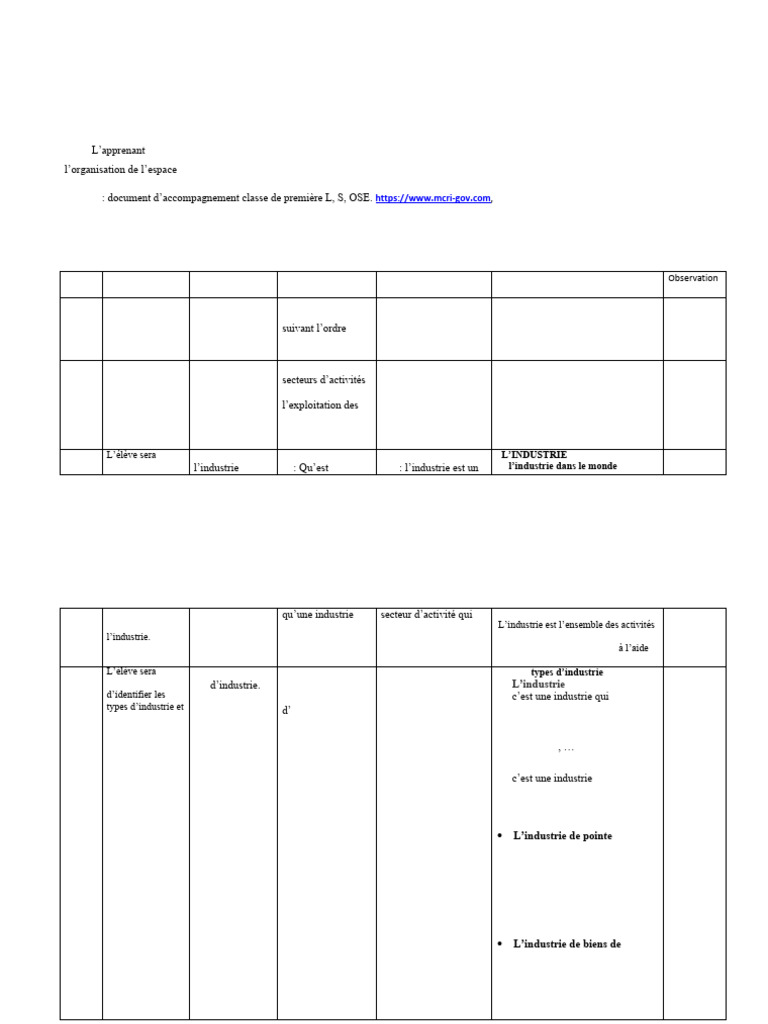 L'apprenant

l'organisation de l'espace

: document d'accompagnement classe de première L, S, OSE. https://www.mcri-gov.com,

| | | | | | | Observation |
|---|---|---|---|---|---|---|
| | | | suivant l'ordre | | | |
| | | | secteurs d'activités l'exploitation des | | | |
| | L'élève sera | l'industrie | : Qu'est | : l'industrie est un | L'INDUSTRIE l'industrie dans le monde | |

| | | | | | | |
|---|---|---|---|---|---|---|
| | l'industrie. | | qu'une industrie | secteur d'activité qui | L'industrie est l'ensemble des activités à l'aide | |
| | L'élève sera d'identifier les types d'industrie et | d'industrie. | d' | | types d'industrie L'industrie c'est une industrie qui , … c'est une industrie • L'industrie de pointe • L'industrie de biens de | |